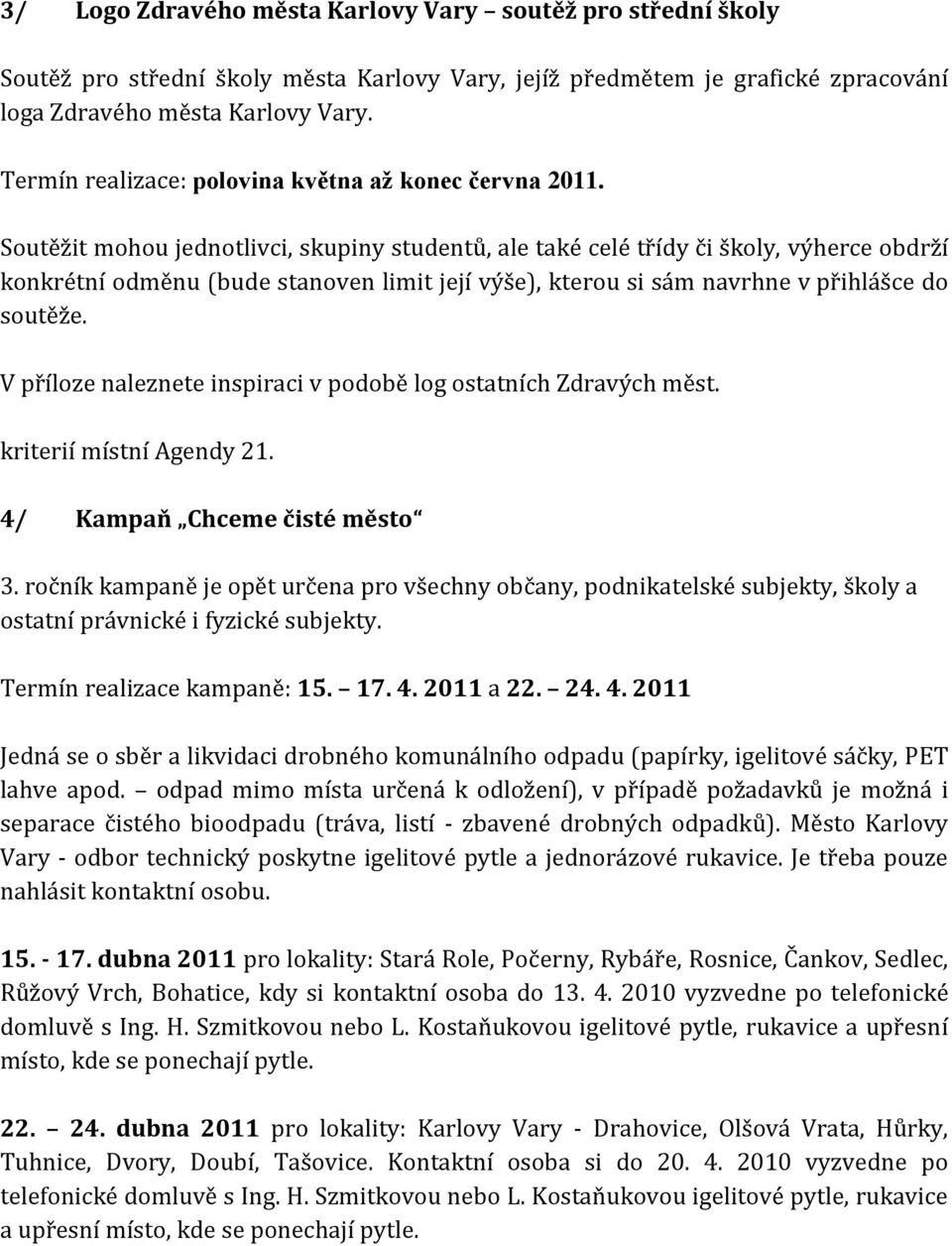 3/ Logo Zdravého města Karlovy Vary – soutěž pro střední školy

Soutěž pro střední školy města Karlovy Vary, jejíž předmětem je grafické zpracování loga Zdravého města Karlovy Vary.

Termín realizace: polovina května až konec června 2011.

Soutěžit mohou jednotlivci, skupiny studentů, ale také celé třídy či školy, výherce obdrží konkrétní odměnu (bude stanoven limit její výše), kterou si sám navrhne v přihlášce do soutěže.

V příloze naleznete inspiraci v podobě log ostatních Zdravých měst.

kriterií místní Agendy 21.

4/ Kampaň „Chceme čisté město“

3. ročník kampaně je opět určena pro všechny občany, podnikatelské subjekty, školy a ostatní právnické i fyzické subjekty.

Termín realizace kampaně: 15. – 17. 4. 2011 a 22. – 24. 4. 2011

Jedná se o sběr a likvidaci drobného komunálního odpadu (papírky, igelitové sáčky, PET lahve apod. – odpad mimo místa určená k odložení), v případě požadavků je možná i separace čistého bioodpadu (tráva, listí - zbavené drobných odpadků). Město Karlovy Vary - odbor technický poskytne igelitové pytle a jednorázové rukavice. Je třeba pouze nahlásit kontaktní osobu.

15. - 17. dubna 2011 pro lokality: Stará Role, Počerny, Rybáře, Rosnice, Čankov, Sedlec, Růžový Vrch, Bohatice, kdy si kontaktní osoba do 13. 4. 2010 vyzvedne po telefonické domluvě s Ing. H. Szmitkovou nebo L. Kostaňukovou igelitové pytle, rukavice a upřesní místo, kde se ponechají pytle.

22. – 24. dubna 2011 pro lokality: Karlovy Vary - Drahovice, Olšová Vrata, Hůrky, Tuhnice, Dvory, Doubí, Tašovice. Kontaktní osoba si do 20. 4. 2010 vyzvedne po telefonické domluvě s Ing. H. Szmitkovou nebo L. Kostaňukovou igelitové pytle, rukavice a upřesní místo, kde se ponechají pytle.